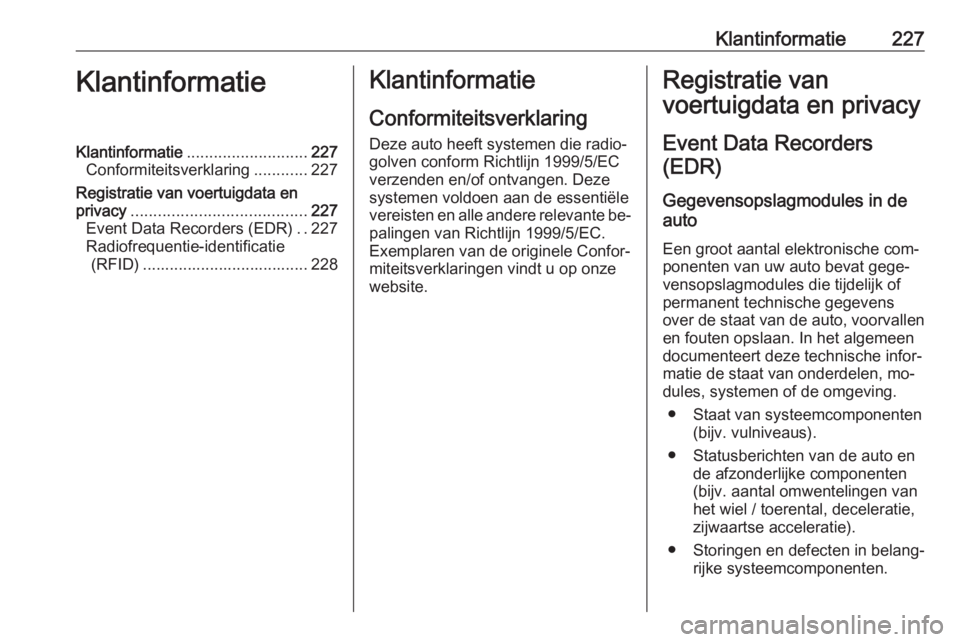 Klantinformatie 227

Klantinformatie

Klantinformatie ........................... 227
Conformiteitsverklaring ............ 227
Registratie van voertuigdata en privacy ....................................... 227
Event Data Recorders (EDR) . . 227
Radiofrequentie-identificatie (RFID) ..................................... 228

Klantinformatie

Conformiteitsverklaring

Deze auto heeft systemen die radiogolven conform Richtlijn 1999/5/EC verzenden en/of ontvangen. Deze systemen voldoen aan de essentiële vereisten en alle andere relevante bepalingen van Richtlijn 1999/5/EC. Exemplaren van de originele Conformiteitsverklaringen vindt u op onze website.

Registratie van voertuigdata en privacy

Event Data Recorders (EDR)

Gegevensopslagmodules in de auto

Een groot aantal elektronische componenten van uw auto bevat gegevensopslagmodules die tijdelijk of permanent technische gegevens over de staat van de auto, voorvallen en fouten opslaan. In het algemeen documenteert deze technische informatie de staat van onderdelen, modules, systemen of de omgeving.

● Staat van systeemcomponenten (bijv. vulniveaus).

● Statusberichten van de auto en de afzonderlijke componenten (bijv. aantal omwentelingen van het wiel / toerental, deceleratie, zijwaartse acceleratie).

● Storingen en defecten in belangrijke systeemcomponenten.

carmanualsonline.info